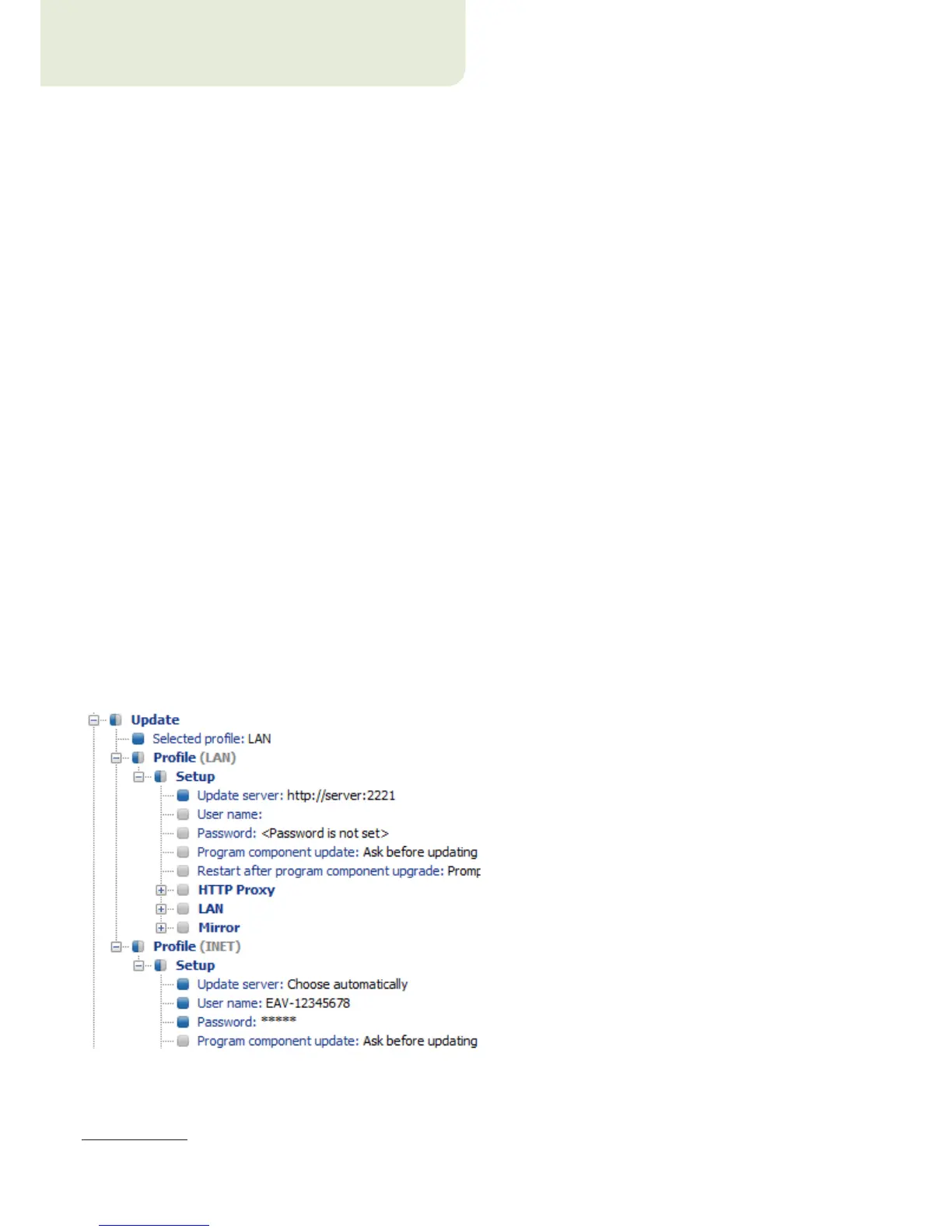 Update
Selected profile: LAN
Profile (LAN)
Setup
Update server: http://server:2221
User name:
Password: <Password is not set>
Program component update: Ask before updating
Restart after program component upgrade: Promp
HTTP Proxy
LAN
Mirror
Profile (INET)
Setup
Update server: Choose automatically
User name: EAV-12345678
Password: *****
Program component update: Ask before updating